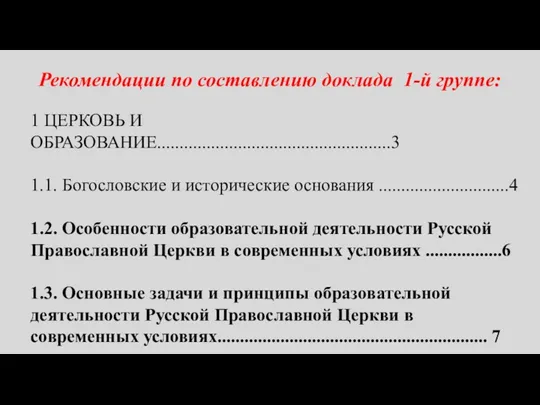 Рекомендации по составлению доклада 1-й группе:

1 ЦЕРКОВЬ И ОБРАЗОВАНИЕ....................................................3

1.1. Богословские и исторические основания .............................4

1.2. Особенности образовательной деятельности Русской Православной Церкви в современных условиях .................6

1.3. Основные задачи и принципы образовательной деятельности Русской Православной Церкви в современных условиях............................................................ 7